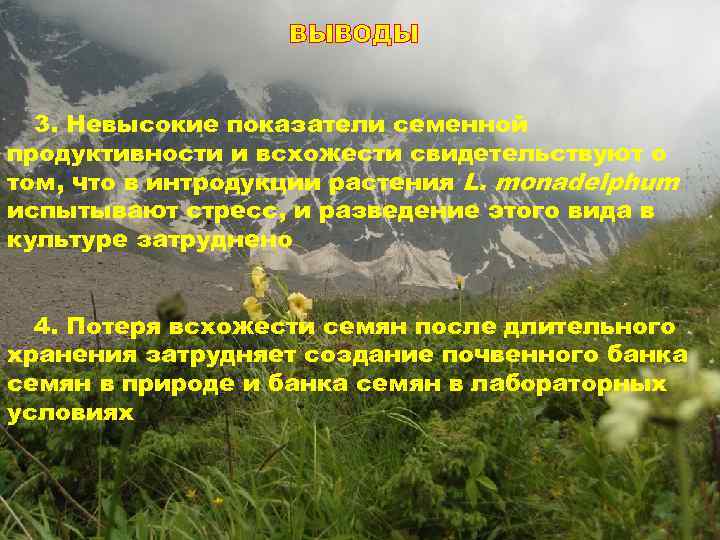 ВЫВОДЫ

3. Невысокие показатели семенной продуктивности и всхожести свидетельствуют о том, что в интродукции растения L. monadelphum испытывают стресс, и разведение этого вида в культуре затруднено

4. Потеря всхожести семян после длительного хранения затрудняет создание почвенного банка семян в природе и банка семян в лабораторных условиях